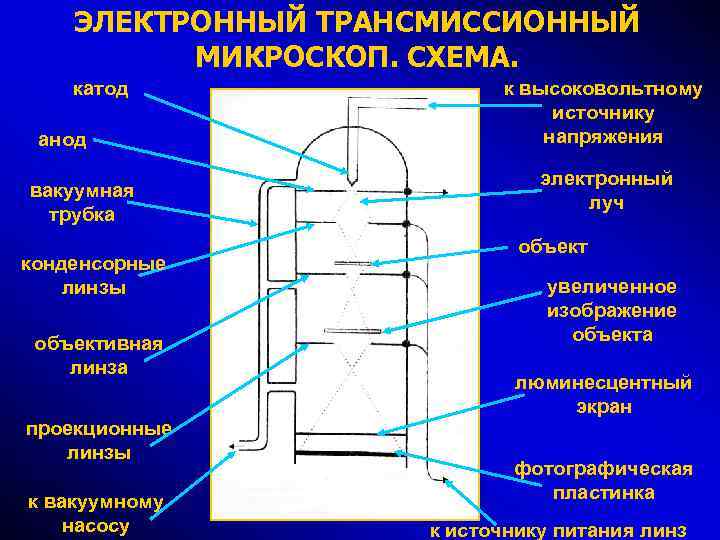 ЭЛЕКТРОННЫЙ ТРАНСМИССИОННЫЙ МИКРОСКОП. СХЕМА.

катод

анод

вакуумная трубка

конденсорные линзы

объективная линза

проекционные линзы

к вакуумному насосу

к высоковольтному источнику напряжения

электронный луч

объект

увеличенное изображение объекта

люминесцентный экран

фотографическая пластинка

к источнику питания линз